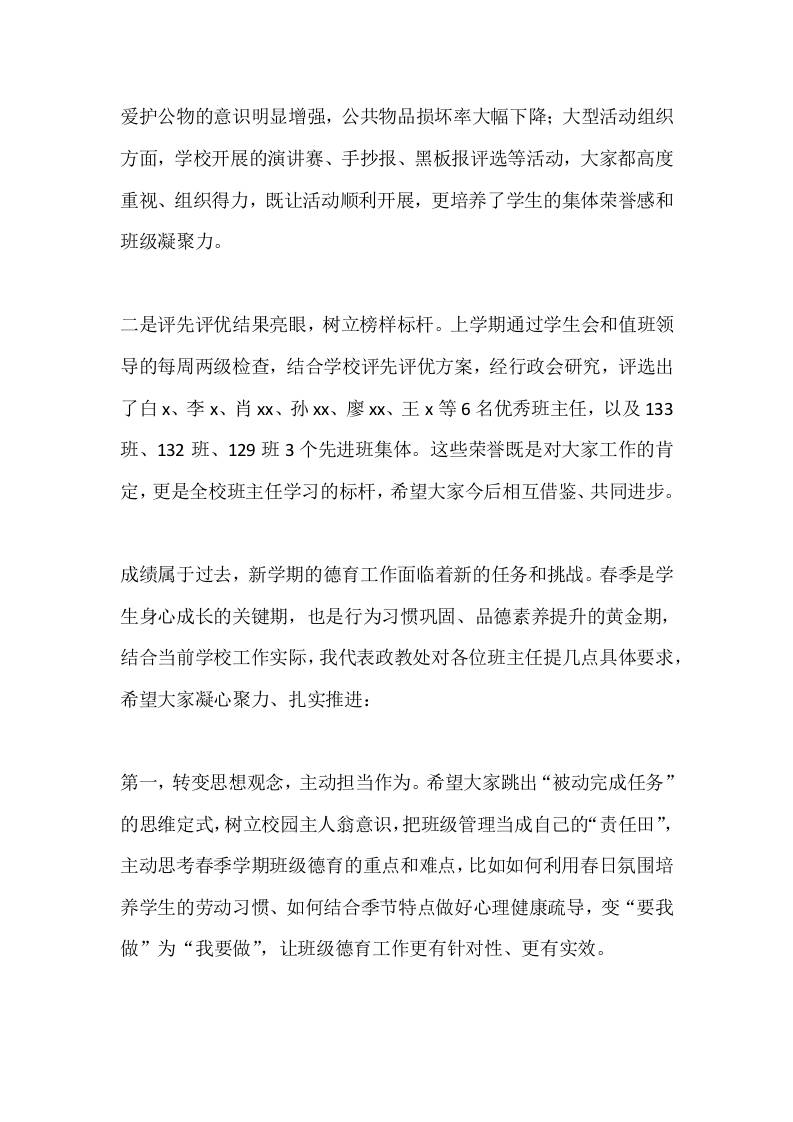 爱护公物的意识明显增强，公共物品损坏率大幅下降；大型活动组织方面，学校开展的演讲赛、手抄报、黑板报评选等活动，大家都高度重视、组织得力，既让活动顺利开展，更培养了学生的集体荣誉感和班级凝聚力。

二是评先评优结果亮眼，树立榜样标杆。上学期通过学生会和值班领导的每周两级检查，结合学校评先评优方案，经行政会研究，评选出了白 x、李 x、肖 xx、孙 xx、廖 xx、王 x 等 6 名优秀班主任，以及 133 班、132 班、129 班 3 个先进班集体。这些荣誉既是对大家工作的肯定，更是全校班主任学习的标杆，希望大家今后相互借鉴、共同进步。

成绩属于过去，新学期的德育工作面临着新的任务和挑战。春季是学生身心成长的关键期，也是行为习惯巩固、品德素养提升的黄金期，结合当前学校工作实际，我代表政教处对各位班主任提几点具体要求，希望大家凝心聚力、扎实推进：

第一，转变思想观念，主动担当作为。希望大家跳出“被动完成任务”的思维定式，树立校园主人翁意识，把班级管理当成自己的“责任田”，主动思考春季学期班级德育的重点和难点，比如如何利用春日氛围培养学生的劳动习惯、如何结合季节特点做好心理健康疏导，变“要我做”为“我要做”，让班级德育工作更有针对性、更有实效。